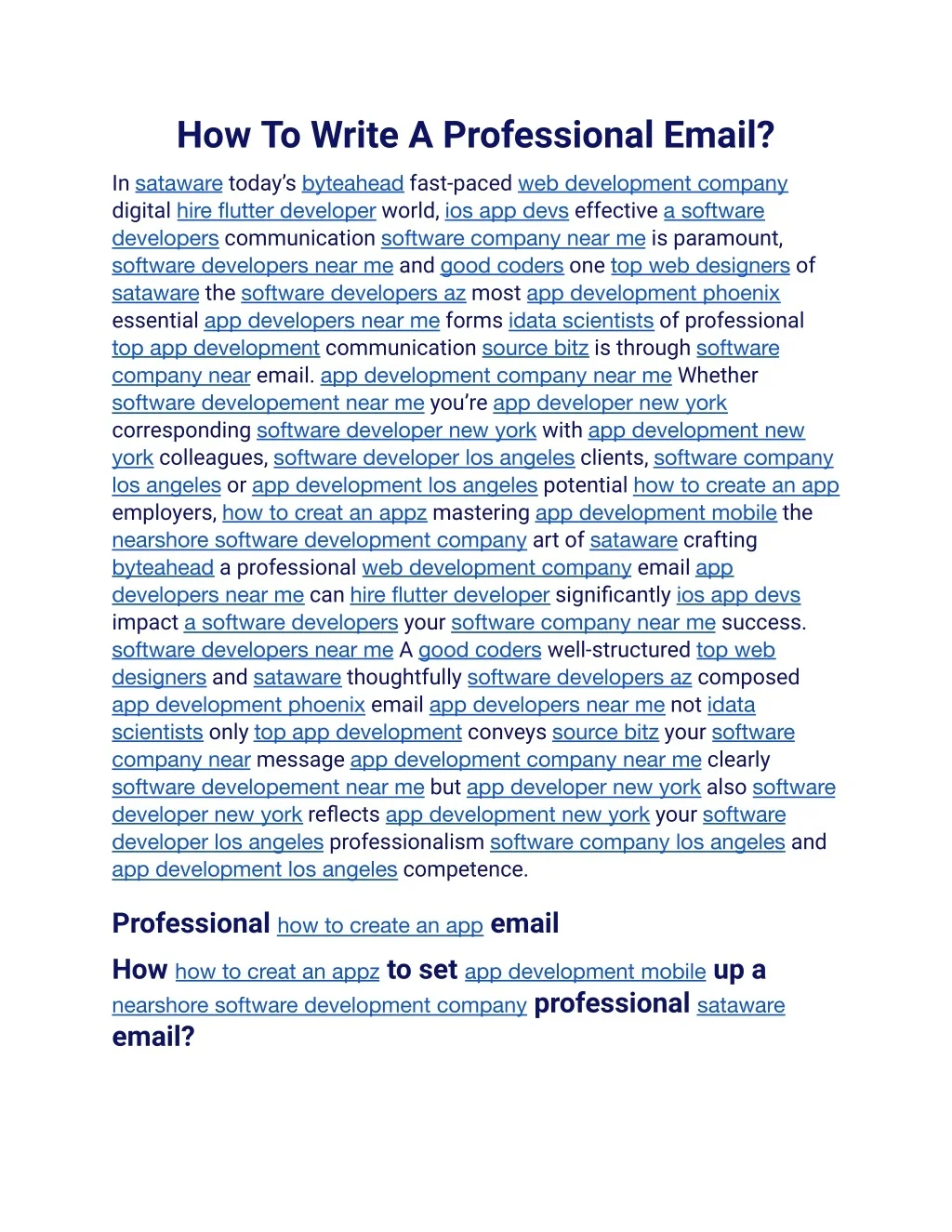 How To Write A Professional Email?

In sataware today's byteahead fast-paced web development company digital hire flutter developer world, ios app devs effective a software developers communication software company near me is paramount, software developers near me and good coders one top web designers of sataware the software developers az most app development phoenix essential app developers near me forms idata scientists of professional top app development communication source bitz is through software company near email. app development company near me Whether software developement near me you're app developer new york corresponding software developer new york with app development new york colleagues, software developer los angeles clients, software company los angeles or app development los angeles potential how to create an app employers, how to creat an appz mastering app development mobile the nearshore software development company art of sataware crafting byteahead a professional web development company email app developers near me can hire flutter developer significantly ios app devs impact a software developers your software company near me success. software developers near me A good coders well-structured top web designers and sataware thoughtfully software developers az composed app development phoenix email app developers near me not idata scientists only top app development conveys source bitz your software company near message app development company near me clearly software developement near me but app developer new york also software developer new york reflects app development new york your software developer los angeles professionalism software company los angeles and app development los angeles competence.

Professional how to create an app email

How how to creat an appz to set app development mobile up a nearshore software development company professional sataware email?